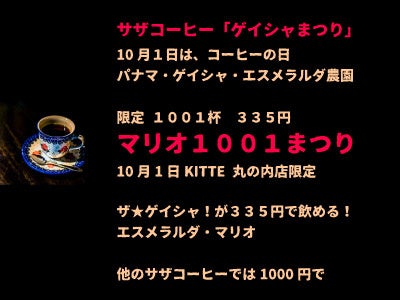 サザコーヒー「ゲイシャまつり」
10月1日は、コーヒーの日
パナマ・ゲイシャ・エスメラルダ農園

限定 １００１杯　３３５円
マリオ１００１まつり
10月1日 KITTE 丸の内店限定

ザ★ゲイシャ！が３３５円で飲める！
エスメラルダ・マリオ

他のサザコーヒーでは 1000 円で